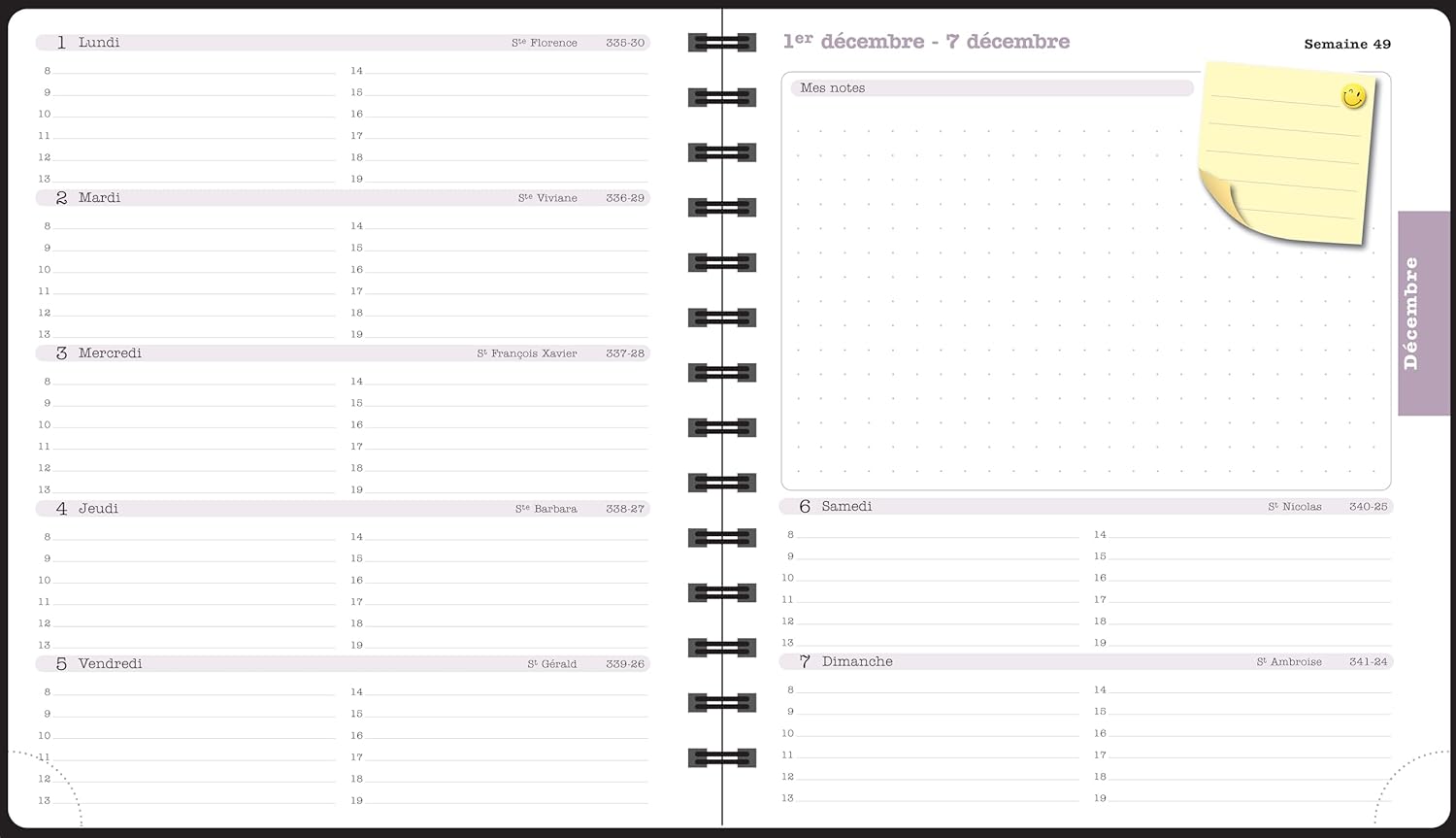 1 Lundi Ste Florence 335-30

8
9
10
11
12
13

14
15
16
17
18
19

2 Mardi Ste Viviane 336-29

8
9
10
11
12
13

14
15
16
17
18
19

3 Mercredi St François Xavier 337-28

8
9
10
11
12
13

14
15
16
17
18
19

4 Jeudi Ste Barbara 338-27

8
9
10
11
12
13

14
15
16
17
18
19

5 Vendredi St Gérald 339-26

8
9
10
11
12
13

14
15
16
17
18
19

1er décembre - 7 décembre

Semaine 49

Mes notes

Décembre

6 Samedi St Nicolas 340-25

8
9
10
11
12
13

14
15
16
17
18
19

7 Dimanche St Ambroise 341-24

8
9
10
11
12
13

14
15
16
17
18
19